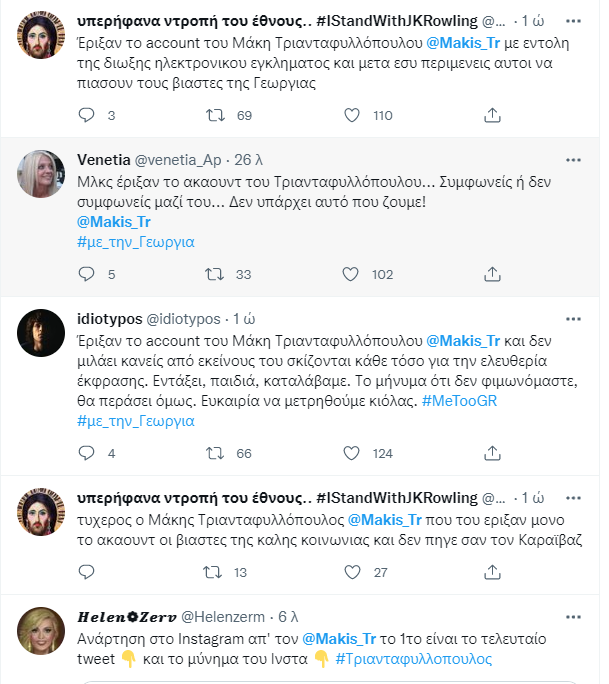 υπερήφανα ντροπή του έθνους.. #IStandWithJKRowling @... · 1 ώ
Έριξαν το account του Μάκη Τριανταφυλλόπουλου @Makis_Tr με εντολη της διωξης ηλεκτρονικου εγκληματος και μετα εσυ περιμενεις αυτοι να πιασουν τους βιαστες της Γεωργιας
3 69 110

Venetia @venetia_Ap · 26 λ
Μλκς έριξαν το ακαουντ του Τριανταφυλλόπουλου... Συμφωνείς ή δεν συμφωνείς μαζί του... Δεν υπάρχει αυτό που ζουμε!
@Makis_Tr
#με_την_Γεωργια
5 33 102

idiotypos @idiotypos · 1 ώ
Έριξαν το account του Μάκη Τριανταφυλλόπουλου @Makis_Tr και δεν μιλάει κανείς από εκείνους του σκίζονται κάθε τόσο για την ελευθερία έκφρασης. Εντάξει, παιδιά, καταλάβαμε. Το μήνυμα ότι δεν φιμωνόμαστε, θα περάσει όμως. Ευκαιρία να μετρηθούμε κιόλας. #MeTooGR #με_την_Γεωργια
4 66 124

υπερήφανα ντροπή του έθνους.. #IStandWithJKRowling @... · 1 ώ
τυχερος ο Μάκης Τριανταφυλλόπουλος @Makis_Tr που του εριξαν μονο το ακαουντ οι βιαστες της καλης κοινωνιας και δεν πηγε σαν τον Καραϊβαζ
13 27

Helen✿Zerv @Helenzerm · 6 λ
Ανάρτηση στο Instagram απ' τον @Makis_Tr το 1το είναι το τελευταίο tweet 👇 και το μύνημα του Ινστα 👇 #Τριανταφυλλοπουλος